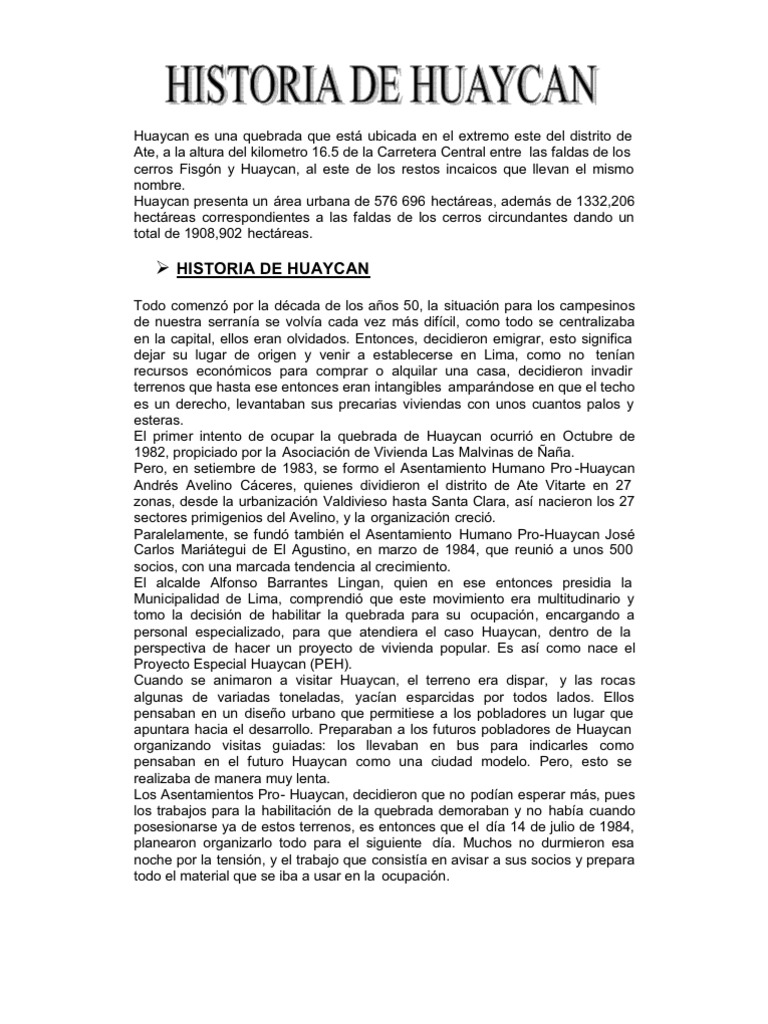 HISTORIA DE HUAYCAN

Huaycan es una quebrada que está ubicada en el extremo este del distrito de Ate, a la altura del kilometro 16.5 de la Carretera Central entre las faldas de los cerros Fisgón y Huaycan, al este de los restos incaicos que llevan el mismo nombre.
Huaycan presenta un área urbana de 576 696 hectáreas, además de 1332,206 hectáreas correspondientes a las faldas de los cerros circundantes dando un total de 1908,902 hectáreas.

➢ HISTORIA DE HUAYCAN

Todo comenzó por la década de los años 50, la situación para los campesinos de nuestra serranía se volvía cada vez más difícil, como todo se centralizaba en la capital, ellos eran olvidados. Entonces, decidieron emigrar, esto significa dejar su lugar de origen y venir a establecerse en Lima, como no tenían recursos económicos para comprar o alquilar una casa, decidieron invadir terrenos que hasta ese entonces eran intangibles amparándose en que el techo es un derecho, levantaban sus precarias viviendas con unos cuantos palos y esteras.
El primer intento de ocupar la quebrada de Huaycan ocurrió en Octubre de 1982, propiciado por la Asociación de Vivienda Las Malvinas de Ñaña.
Pero, en setiembre de 1983, se formo el Asentamiento Humano Pro-Huaycan Andrés Avelino Cáceres, quienes dividieron el distrito de Ate Vitarte en 27 zonas, desde la urbanización Valdivieso hasta Santa Clara, así nacieron los 27 sectores primigenios del Avelino, y la organización creció.
Paralelamente, se fundó también el Asentamiento Humano Pro-Huaycan José Carlos Mariátegui de El Agustino, en marzo de 1984, que reunió a unos 500 socios, con una marcada tendencia al crecimiento.
El alcalde Alfonso Barrantes Lingan, quien en ese entonces presidia la Municipalidad de Lima, comprendió que este movimiento era multitudinario y tomo la decisión de habilitar la quebrada para su ocupación, encargando a personal especializado, para que atendiera el caso Huaycan, dentro de la perspectiva de hacer un proyecto de vivienda popular. Es así como nace el Proyecto Especial Huaycan (PEH).
Cuando se animaron a visitar Huaycan, el terreno era dispar, y las rocas algunas de variadas toneladas, yacían esparcidas por todos lados. Ellos pensaban en un diseño urbano que permitiese a los pobladores un lugar que apuntara hacia el desarrollo. Preparaban a los futuros pobladores de Huaycan organizando visitas guiadas: los llevaban en bus para indicarles como pensaban en el futuro Huaycan como una ciudad modelo. Pero, esto se realizaba de manera muy lenta.
Los Asentamientos Pro- Huaycan, decidieron que no podían esperar más, pues los trabajos para la habilitación de la quebrada demoraban y no había cuando posesionarse ya de estos terrenos, es entonces que el día 14 de julio de 1984, planearon organizarlo todo para el siguiente día. Muchos no durmieron esa noche por la tensión, y el trabajo que consistía en avisar a sus socios y prepara todo el material que se iba a usar en la ocupación.